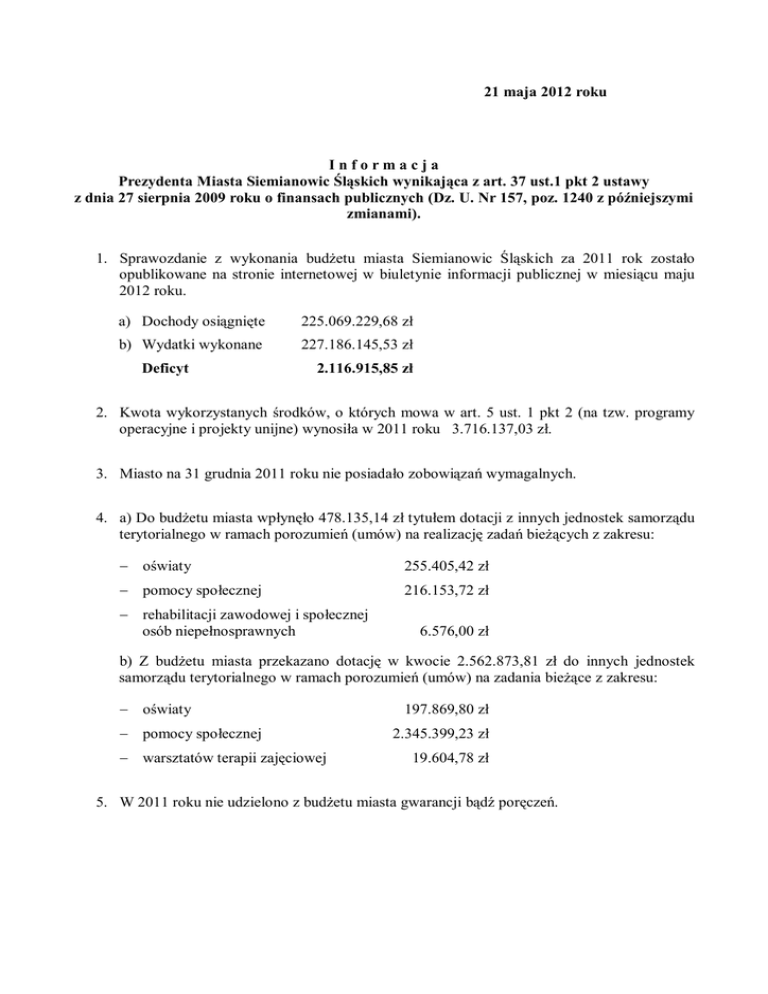 21 maja 2012 roku

I n f o r m a c j a
Prezydenta Miasta Siemianowic Śląskich wynikająca z art. 37 ust.1 pkt 2 ustawy z dnia 27 sierpnia 2009 roku o finansach publicznych (Dz. U. Nr 157, poz. 1240 z późniejszymi zmianami).

1. Sprawozdanie z wykonania budżetu miasta Siemianowic Śląskich za 2011 rok zostało opublikowane na stronie internetowej w biuletynie informacji publicznej w miesiącu maju 2012 roku.

a) Dochody osiągnięte 225.069.229,68 zł
b) Wydatki wykonane 227.186.145,53 zł
Deficyt 2.116.915,85 zł

2. Kwota wykorzystanych środków, o których mowa w art. 5 ust. 1 pkt 2 (na tzw. programy operacyjne i projekty unijne) wynosiła w 2011 roku 3.716.137,03 zł.

3. Miasto na 31 grudnia 2011 roku nie posiadało zobowiązań wymagalnych.

4. a) Do budżetu miasta wpłynęło 478.135,14 zł tytułem dotacji z innych jednostek samorządu terytorialnego w ramach porozumień (umów) na realizację zadań bieżących z zakresu:

– oświaty 255.405,42 zł
– pomocy społecznej 216.153,72 zł
– rehabilitacji zawodowej i społecznej osób niepełnosprawnych 6.576,00 zł

b) Z budżetu miasta przekazano dotację w kwocie 2.562.873,81 zł do innych jednostek samorządu terytorialnego w ramach porozumień (umów) na zadania bieżące z zakresu:

– oświaty 197.869,80 zł
– pomocy społecznej 2.345.399,23 zł
– warsztatów terapii zajęciowej 19.604,78 zł

5. W 2011 roku nie udzielono z budżetu miasta gwarancji bądź poręczeń.